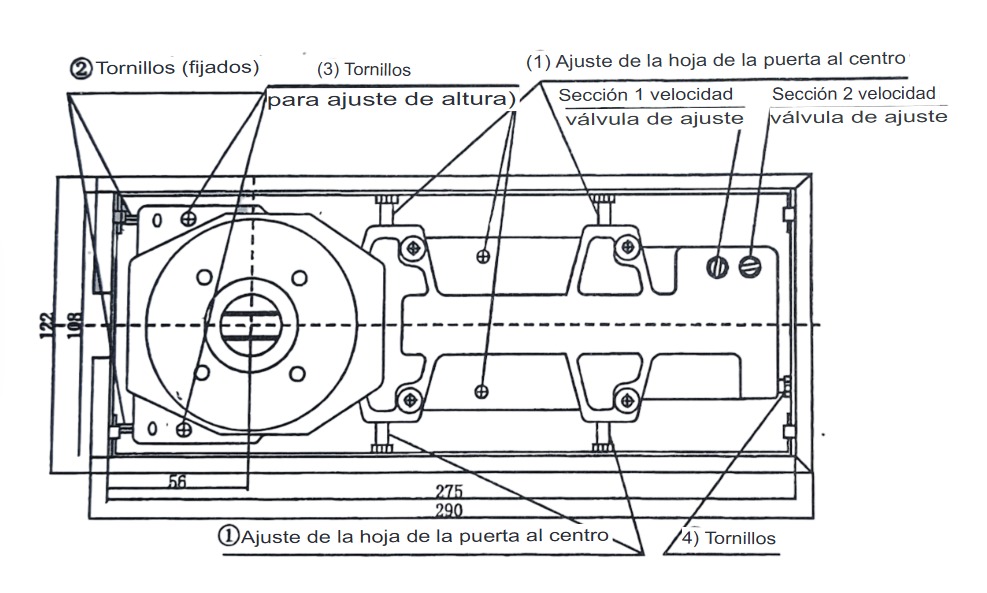 ② Tornillos (fijados)

(3) Tornillos

para ajuste de altura)

(1) Ajuste de la hoja de la puerta al centro

Sección 1 velocidad

válvula de ajuste

Sección 2 velocidad

válvula de ajuste

122

108

56

275

290

① Ajuste de la hoja de la puerta al centro

4) Tornillos